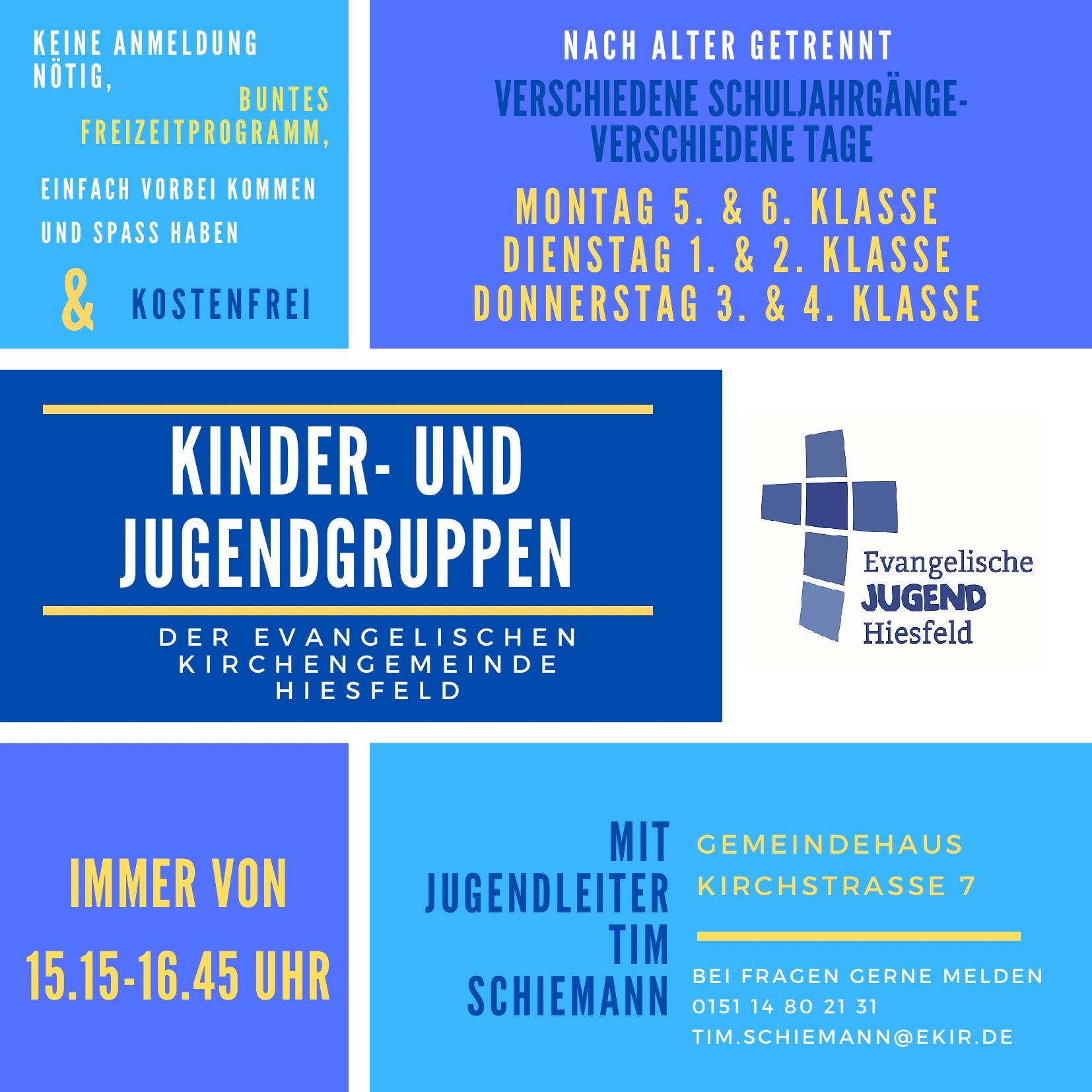 KEINE ANMELDUNG NÖTIG,

BUNTES FREIZEITPROGRAMM,

EINFACH VORBEI KOMMEN UND SPASS HABEN

& KOSTENFREI

NACH ALTER GETRENNT

VERSCHIEDENE SCHULJAHRGÄNGE- VERSCHIEDENE TAGE

MONTAG 5. & 6. KLASSE
DIENSTAG 1. & 2. KLASSE
DONNERSTAG 3. & 4. KLASSE

KINDER- UND JUGENDGRUPPEN

DER EVANGELISCHEN KIRCHENGEMEINDE HIESFELD

Evangelische JUGEND Hiesfeld

IMMER VON 15.15-16.45 UHR

MIT JUGENDLEITER TIM SCHIEMANN

GEMEINDEHAUS KIRCHSTRASSE 7

BEI FRAGEN GERNE MELDEN
0151 14 80 21 31
TIM.SCHIEMANN@EKIR.DE